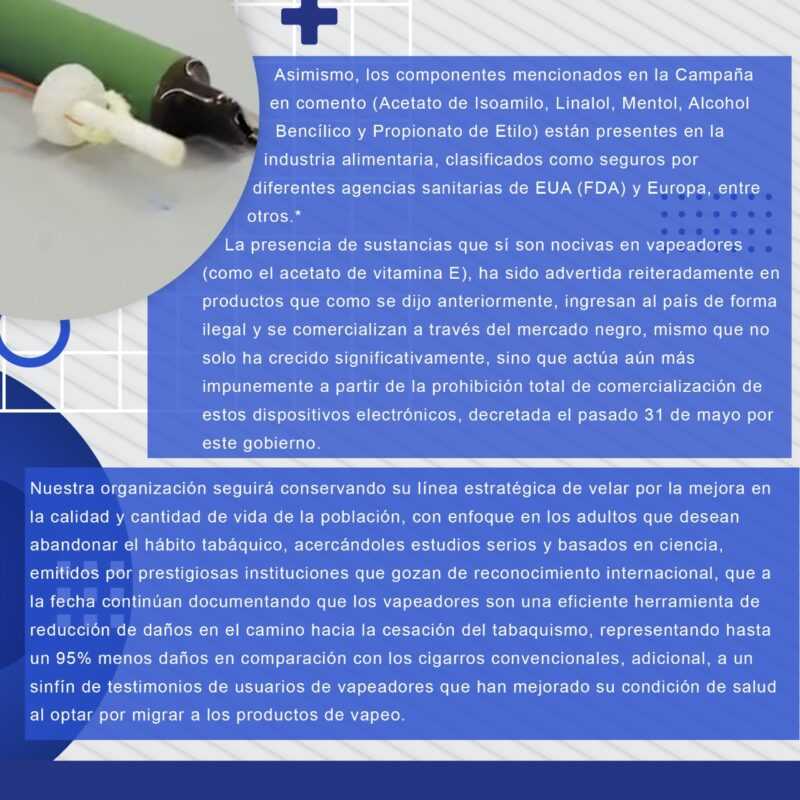 Asimismo, los componentes mencionados en la Campaña en comento (Acetato de Isoamilo, Linalol, Mentol, Alcohol Bencílico y Propionato de Etilo) están presentes en la industria alimentaria, clasificados como seguros por diferentes agencias sanitarias de EUA (FDA) y Europa, entre otros.*

La presencia de sustancias que sí son nocivas en vapeadores (como el acetato de vitamina E), ha sido advertida reiteradamente en productos que como se dijo anteriormente, ingresan al país de forma ilegal y se comercializan a través del mercado negro, mismo que no solo ha crecido significativamente, sino que actúa aún más impunemente a partir de la prohibición total de comercialización de estos dispositivos electrónicos, decretada el pasado 31 de mayo por este gobierno.

Nuestra organización seguirá conservando su línea estratégica de velar por la mejora en la calidad y cantidad de vida de la población, con enfoque en los adultos que desean abandonar el hábito tabáquico, acercándoles estudios serios y basados en ciencia, emitidos por prestigiosas instituciones que gozan de reconocimiento internacional, que a la fecha continúan documentando que los vapeadores son una eficiente herramienta de reducción de daños en el camino hacia la cesación del tabaquismo, representando hasta un 95% menos daños en comparación con los cigarros convencionales, adicional, a un sinfín de testimonios de usuarios de vapeadores que han mejorado su condición de salud al optar por migrar a los productos de vapeo.